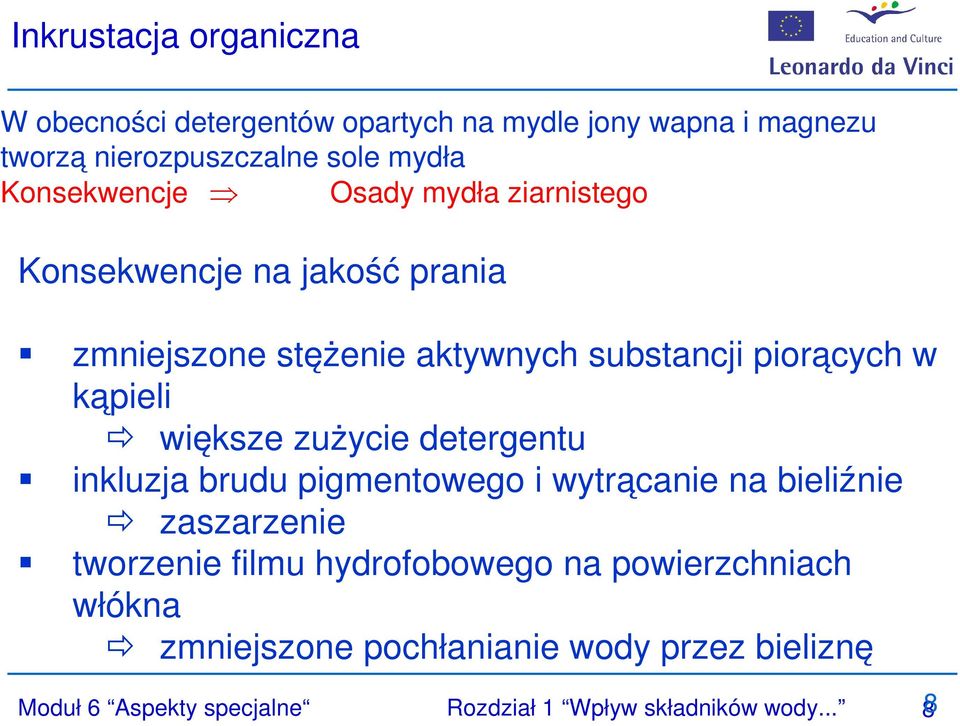 Inkrustacja organiczna

Education and Culture
Leonardo da Vinci

W obecności detergentów opartych na mydle jony wapna i magnezu tworzą nierozpuszczalne sole mydła
Konsekwencje $\Rightarrow$ Osady mydła ziarnistego

Konsekwencje na jakość prania

▪ zmniejszone stężenie aktywnych substancji piorących w kąpieli
⇨ większe zużycie detergentu
▪ inkluzja brudu pigmentowego i wytrącanie na bieliźnie
⇨ zaszarzenie
▪ tworzenie filmu hydrofobowego na powierzchniach włókna
⇨ zmniejszone pochłanianie wody przez bieliznę

Moduł 6 “Aspekty specjalne“ Rozdział 1 “Wpływ składników wody...” 8